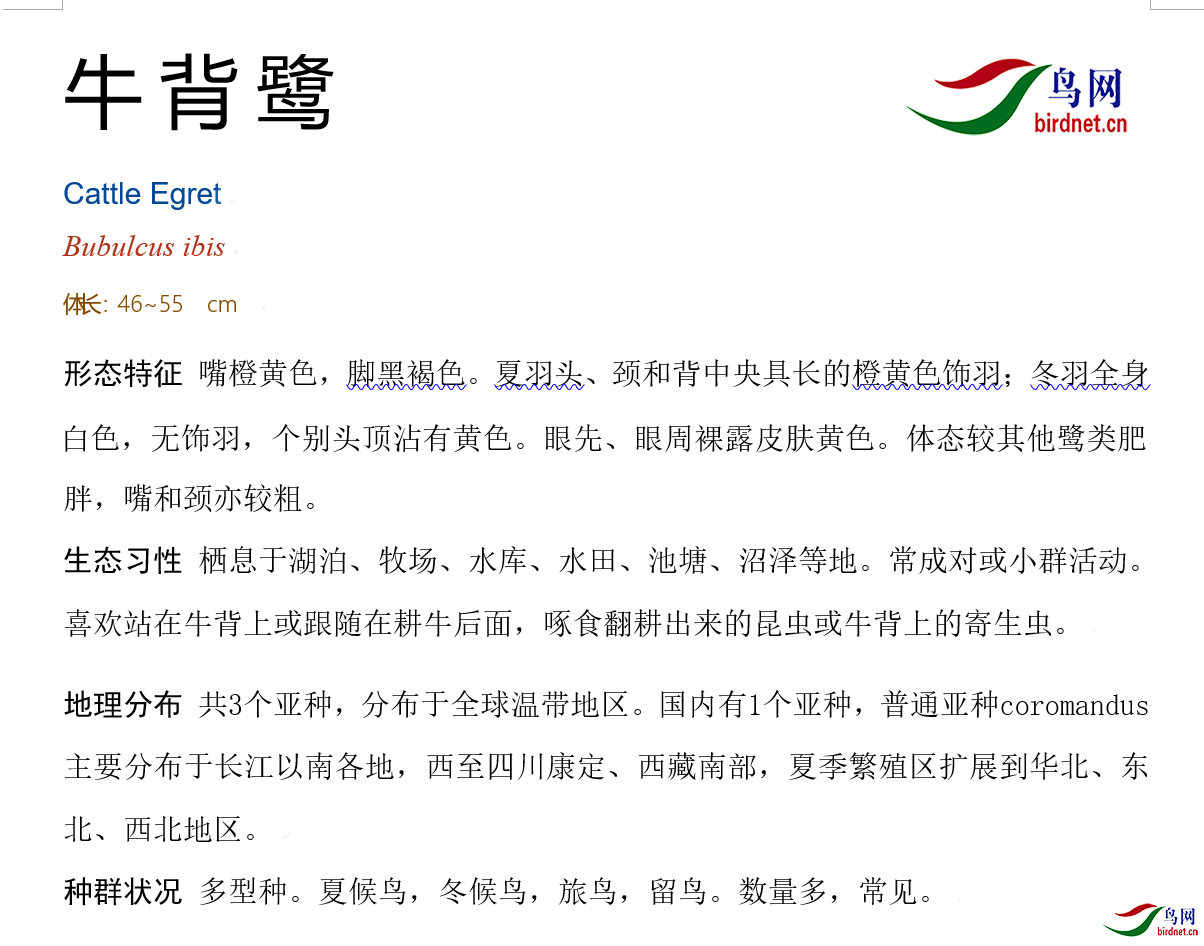 牛背鹭

鸟网
birdnet.cn

Cattle Egret

Bubulcus ibis

体长: 46~55 cm

形态特征 嘴橙黄色，脚黑褐色。夏羽头、颈和背中央具长的橙黄色饰羽；冬羽全身白色，无饰羽，个别头顶沾有黄色。眼先、眼周裸露皮肤黄色。体态较其他鹭类肥胖，嘴和颈亦较粗。

生态习性 栖息于湖泊、牧场、水库、水田、池塘、沼泽等地。常成对或小群活动。喜欢站在牛背上或跟随在耕牛后面，啄食翻耕出来的昆虫或牛背上的寄生虫。

地理分布 共3个亚种，分布于全球温带地区。国内有1个亚种，普通亚种coromandus主要分布于长江以南各地，西至四川康定、西藏南部，夏季繁殖区扩展到华北、东北、西北地区。

种群状况 多型种。夏候鸟，冬候鸟，旅鸟，留鸟。数量多，常见。

鸟网
birdnet.cn